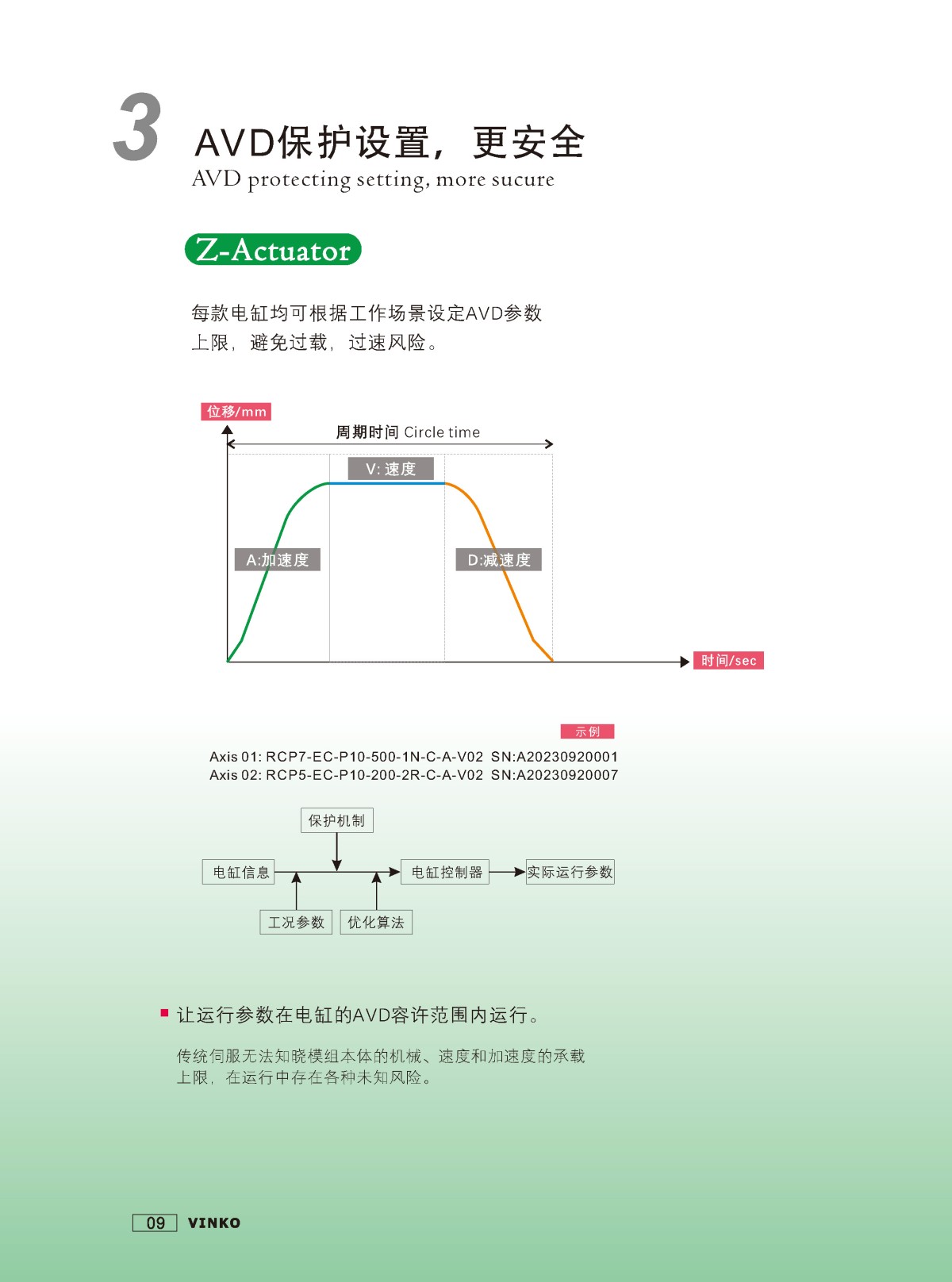 3 AVD保护设置，更安全
AVD protecting setting, more sucure

Z-Actuator

每款电缸均可根据工作场景设定AVD参数上限，避免过载，过速风险。

位移/mm
周期时间 Circle time
V: 速度
A:加速度
D:减速度
时间/sec

示例
Axis 01: RCP7-EC-P10-500-1N-C-A-V02 SN:A20230920001
Axis 02: RCP5-EC-P10-200-2R-C-A-V02 SN:A20230920007

保护机制
电缸信息
电缸控制器
实际运行参数
工况参数
优化算法

让运行参数在电缸的AVD容许范围内运行。

传统伺服无法知晓模组本体的机械、速度和加速度的承载上限，在运行中存在各种未知风险。

09 VINKO